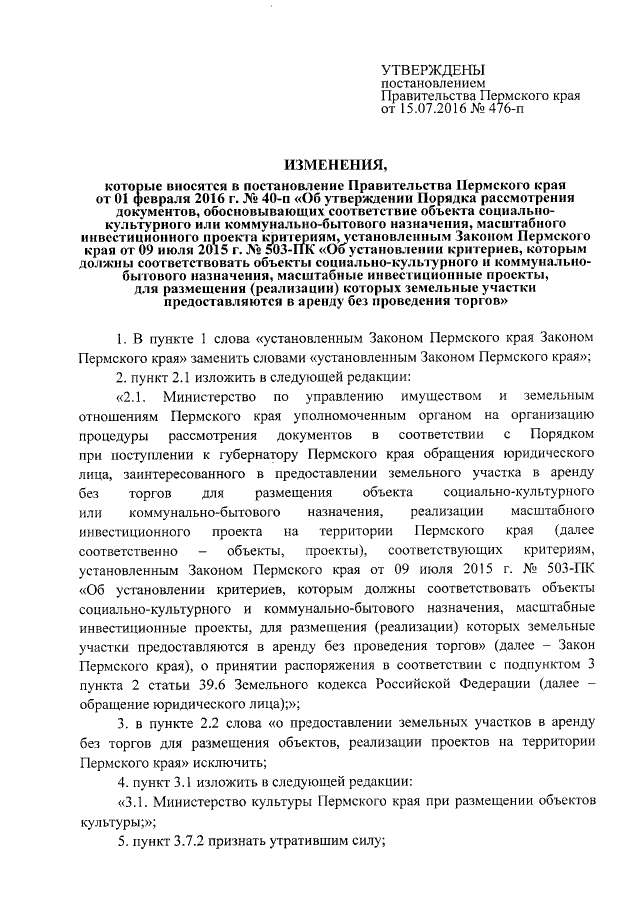 УТВЕРЖДЕНЫ
постановлением
Правительства Пермского края
от 15.07.2016 № 476-п

ИЗМЕНЕНИЯ,

которые вносятся в постановление Правительства Пермского края от 01 февраля 2016 г. № 40-п «Об утверждении Порядка рассмотрения документов, обосновывающих соответствие объекта социально-культурного или коммунально-бытового назначения, масштабного инвестиционного проекта критериям, установленным Законом Пермского края от 09 июля 2015 г. № 503-ПК «Об установлении критериев, которым должны соответствовать объекты социально-культурного и коммунально-бытового назначения, масштабные инвестиционные проекты, для размещения (реализации) которых земельные участки предоставляются в аренду без проведения торгов»

1. В пункте 1 слова «установленным Законом Пермского края Законом Пермского края» заменить словами «установленным Законом Пермского края»;

2. пункт 2.1 изложить в следующей редакции:

«2.1. Министерство по управлению имуществом и земельным отношениям Пермского края уполномоченным органом на организацию процедуры рассмотрения документов в соответствии с Порядком при поступлении к губернатору Пермского края обращения юридического лица, заинтересованного в предоставлении земельного участка в аренду без торгов для размещения объекта социально-культурного или коммунально-бытового назначения, реализации масштабного инвестиционного проекта на территории Пермского края (далее соответственно – объекты, проекты), соответствующих критериям, установленным Законом Пермского края от 09 июля 2015 г. № 503-ПК «Об установлении критериев, которым должны соответствовать объекты социально-культурного и коммунально-бытового назначения, масштабные инвестиционные проекты, для размещения (реализации) которых земельные участки предоставляются в аренду без проведения торгов» (далее – Закон Пермского края), о принятии распоряжения в соответствии с подпунктом 3 пункта 2 статьи 39.6 Земельного кодекса Российской Федерации (далее – обращение юридического лица);»;

3. в пункте 2.2 слова «о предоставлении земельных участков в аренду без торгов для размещения объектов, реализации проектов на территории Пермского края» исключить;

4. пункт 3.1 изложить в следующей редакции:

«3.1. Министерство культуры Пермского края при размещении объектов культуры;»;

5. пункт 3.7.2 признать утратившим силу;